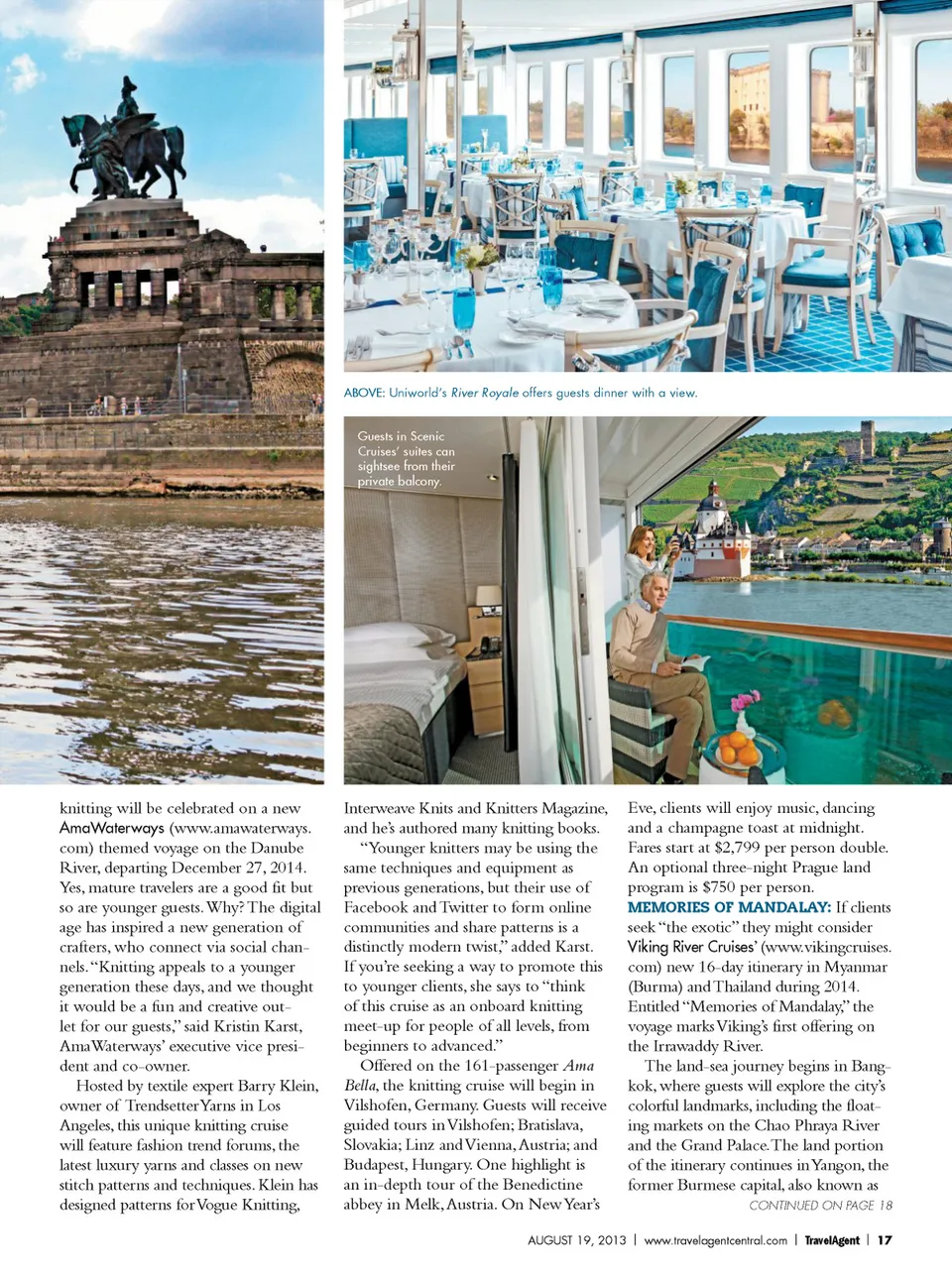 ABOVE: Uniworld's River Royale offers guests dinner with a view.

Guests in Scenic Cruises' suites can sightsee from their private balcony.

knitting will be celebrated on a new AmaWaterways (www.amawaterways.com) themed voyage on the Danube River, departing December 27, 2014. Yes, mature travelers are a good fit but so are younger guests. Why? The digital age has inspired a new generation of crafters, who connect via social channels. "Knitting appeals to a younger generation these days, and we thought it would be a fun and creative outlet for our guests," said Kristin Karst, AmaWaterways' executive vice president and co-owner.

Hosted by textile expert Barry Klein, owner of Trendsetter Yarns in Los Angeles, this unique knitting cruise will feature fashion trend forums, the latest luxury yarns and classes on new stitch patterns and techniques. Klein has designed patterns for Vogue Knitting, Interweave Knits and Knitters Magazine, and he's authored many knitting books.

"Younger knitters may be using the same techniques and equipment as previous generations, but their use of Facebook and Twitter to form online communities and share patterns is a distinctly modern twist," added Karst. If you're seeking a way to promote this to younger clients, she says to "think of this cruise as an onboard knitting meet-up for people of all levels, from beginners to advanced."

Offered on the 161-passenger Ama Bella, the knitting cruise will begin in Vilshofen, Germany. Guests will receive guided tours in Vilshofen; Bratislava, Slovakia; Linz and Vienna, Austria; and Budapest, Hungary. One highlight is an in-depth tour of the Benedictine abbey in Melk, Austria. On New Year's Eve, clients will enjoy music, dancing and a champagne toast at midnight. Fares start at $2,799 per person double. An optional three-night Prague land program is $750 per person.

MEMORIES OF MANDALAY: If clients seek "the exotic" they might consider Viking River Cruises' (www.vikingcruises.com) new 16-day itinerary in Myanmar (Burma) and Thailand during 2014. Entitled "Memories of Mandalay," the voyage marks Viking's first offering on the Irrawaddy River.

The land-sea journey begins in Bangkok, where guests will explore the city's colorful landmarks, including the floating markets on the Chao Phraya River and the Grand Palace. The land portion of the itinerary continues in Yangon, the former Burmese capital, also known as

CONTINUED ON PAGE 18

AUGUST 19, 2013 | www.travelagentcentral.com | TravelAgent | 17